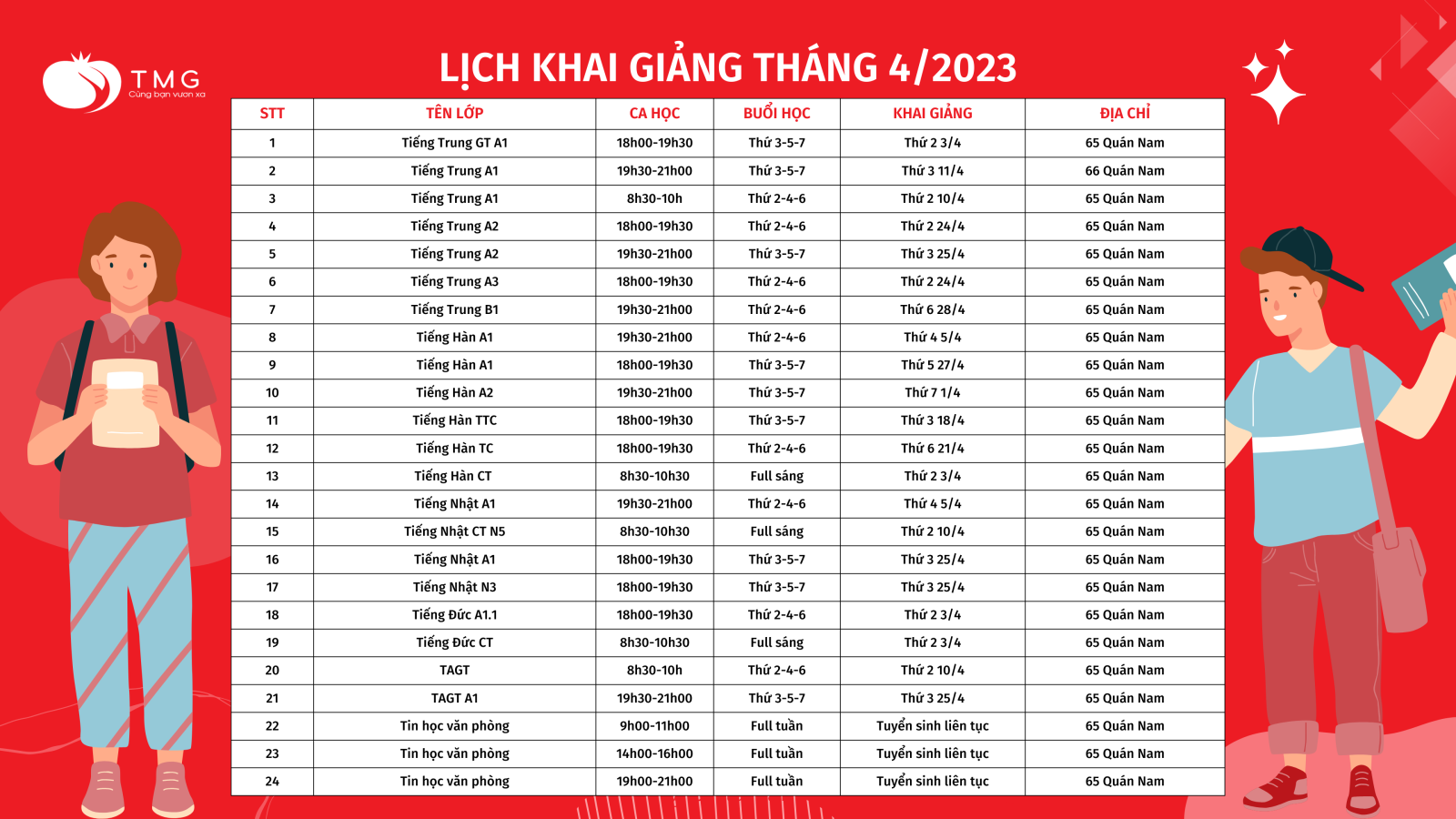 TMG
Cùng bạn vươn xa

LỊCH KHAI GIẢNG THÁNG 4/2023

| STT | TÊN LỚP | CA HỌC | BUỔI HỌC | KHAI GIẢNG | ĐỊA CHỈ |
|---|---|---|---|---|---|
| 1 | Tiếng Trung GT A1 | 18h00-19h30 | Thứ 3-5-7 | Thứ 2 3/4 | 65 Quán Nam |
| 2 | Tiếng Trung A1 | 19h30-21h00 | Thứ 3-5-7 | Thứ 3 11/4 | 66 Quán Nam |
| 3 | Tiếng Trung A1 | 8h30-10h | Thứ 2-4-6 | Thứ 2 10/4 | 65 Quán Nam |
| 4 | Tiếng Trung A2 | 18h00-19h30 | Thứ 2-4-6 | Thứ 2 24/4 | 65 Quán Nam |
| 5 | Tiếng Trung A2 | 19h30-21h00 | Thứ 3-5-7 | Thứ 3 25/4 | 65 Quán Nam |
| 6 | Tiếng Trung A3 | 18h00-19h30 | Thứ 2-4-6 | Thứ 2 24/4 | 65 Quán Nam |
| 7 | Tiếng Trung B1 | 19h30-21h00 | Thứ 2-4-6 | Thứ 6 28/4 | 65 Quán Nam |
| 8 | Tiếng Hàn A1 | 19h30-21h00 | Thứ 2-4-6 | Thứ 4 5/4 | 65 Quán Nam |
| 9 | Tiếng Hàn A1 | 18h00-19h30 | Thứ 3-5-7 | Thứ 5 27/4 | 65 Quán Nam |
| 10 | Tiếng Hàn A2 | 19h30-21h00 | Thứ 3-5-7 | Thứ 7 1/4 | 65 Quán Nam |
| 11 | Tiếng Hàn TTC | 18h00-19h30 | Thứ 3-5-7 | Thứ 3 18/4 | 65 Quán Nam |
| 12 | Tiếng Hàn TC | 18h00-19h30 | Thứ 2-4-6 | Thứ 6 21/4 | 65 Quán Nam |
| 13 | Tiếng Hàn CT | 8h30-10h30 | Full sáng | Thứ 2 3/4 | 65 Quán Nam |
| 14 | Tiếng Nhật A1 | 19h30-21h00 | Thứ 2-4-6 | Thứ 4 5/4 | 65 Quán Nam |
| 15 | Tiếng Nhật CT N5 | 8h30-10h30 | Full sáng | Thứ 2 10/4 | 65 Quán Nam |
| 16 | Tiếng Nhật A1 | 18h00-19h30 | Thứ 3-5-7 | Thứ 3 25/4 | 65 Quán Nam |
| 17 | Tiếng Nhật N3 | 18h00-19h30 | Thứ 3-5-7 | Thứ 3 25/4 | 65 Quán Nam |
| 18 | Tiếng Đức A1.1 | 18h00-19h30 | Thứ 2-4-6 | Thứ 2 3/4 | 65 Quán Nam |
| 19 | Tiếng Đức CT | 8h30-10h30 | Full sáng | Thứ 2 3/4 | 65 Quán Nam |
| 20 | TAGT | 8h30-10h | Thứ 2-4-6 | Thứ 2 10/4 | 65 Quán Nam |
| 21 | TAGT A1 | 19h30-21h00 | Thứ 3-5-7 | Thứ 3 25/4 | 65 Quán Nam |
| 22 | Tin học văn phòng | 9h00-11h00 | Full tuần | Tuyển sinh liên tục | 65 Quán Nam |
| 23 | Tin học văn phòng | 14h00-16h00 | Full tuần | Tuyển sinh liên tục | 65 Quán Nam |
| 24 | Tin học văn phòng | 19h00-21h00 | Full tuần | Tuyển sinh liên tục | 65 Quán Nam |